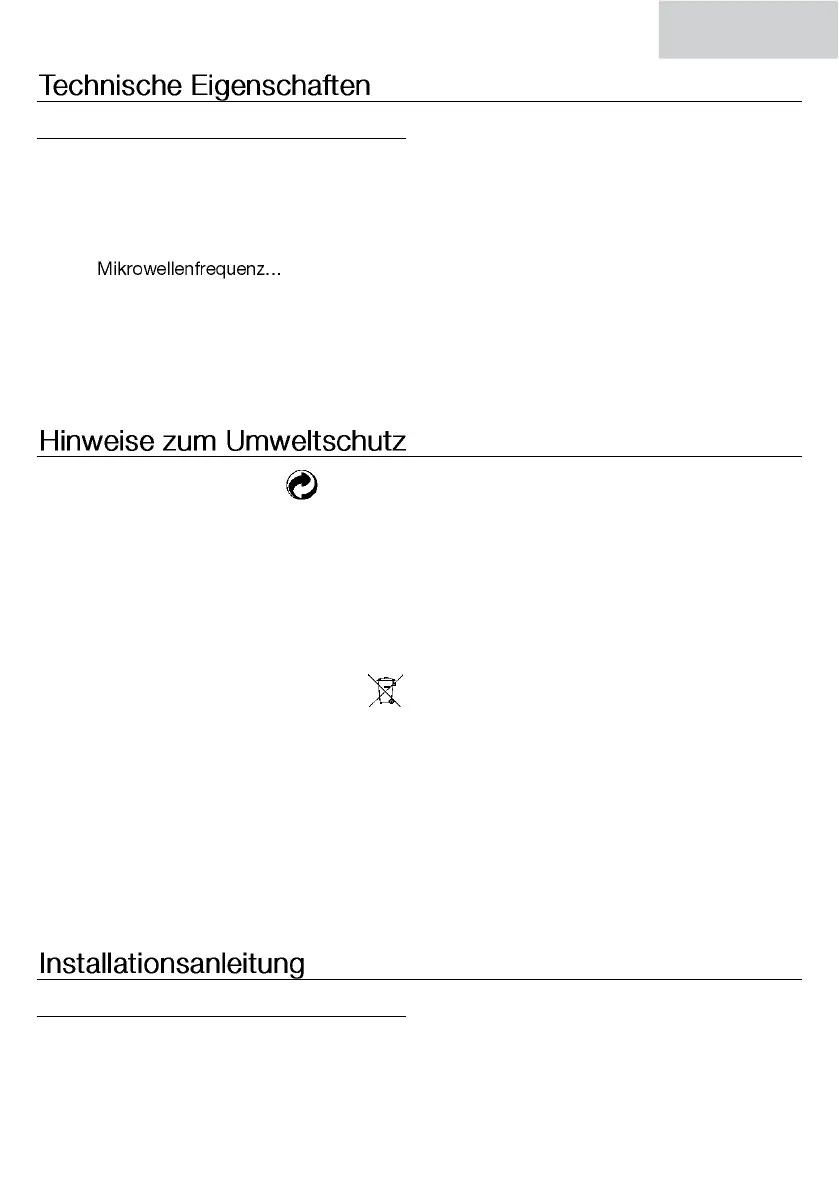 Technische Eigenschaften

Mikrowellenfrequenz...

Hinweise zum Umweltschutz

Installationsanleitung